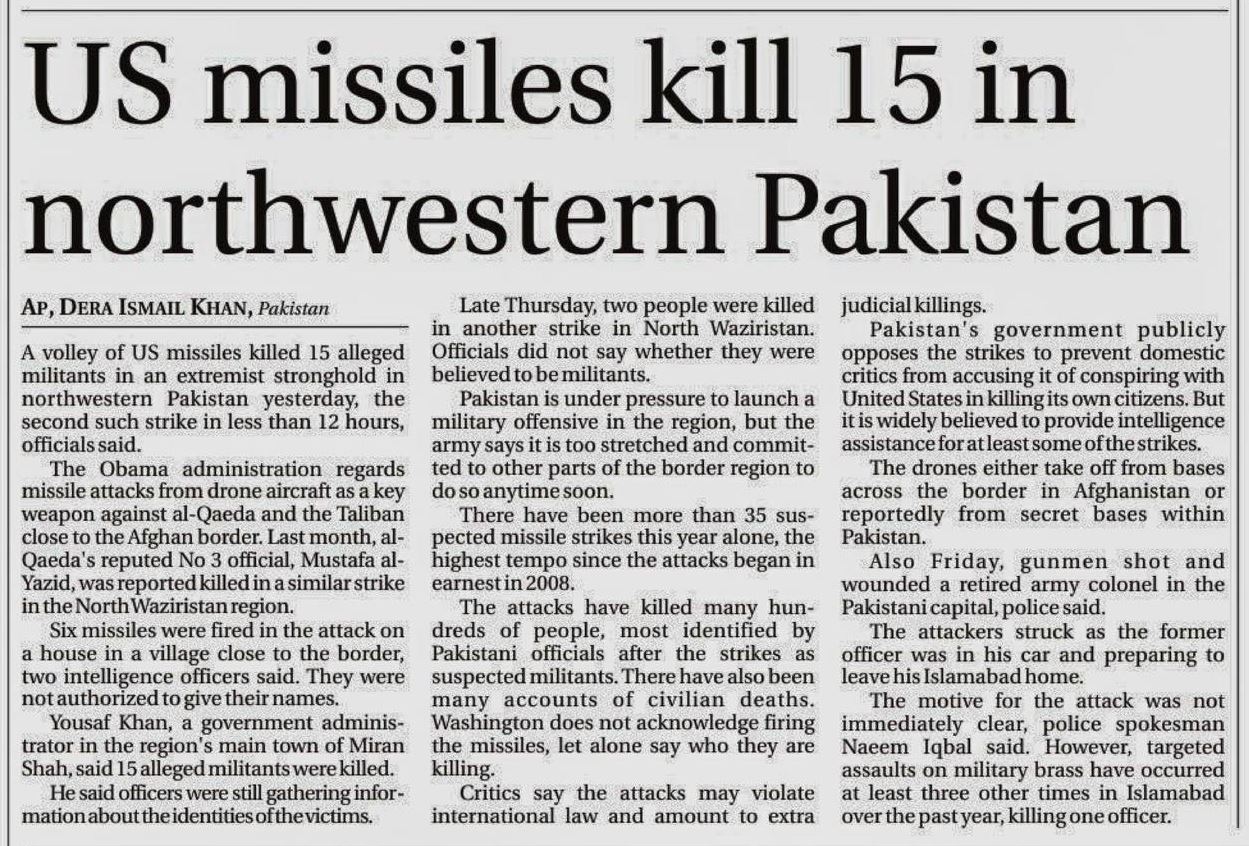 US missiles kill 15 in northwestern Pakistan

AP, DERA ISMAIL KHAN, Pakistan

A volley of US missiles killed 15 alleged militants in an extremist stronghold in northwestern Pakistan yesterday, the second such strike in less than 12 hours, officials said.

The Obama administration regards missile attacks from drone aircraft as a key weapon against al-Qaeda and the Taliban close to the Afghan border. Last month, al-Qaeda's reputed No 3 official, Mustafa al-Yazid, was reported killed in a similar strike in the North Waziristan region.

Six missiles were fired in the attack on a house in a village close to the border, two intelligence officers said. They were not authorized to give their names.

Yousaf Khan, a government administrator in the region's main town of Miran Shah, said 15 alleged militants were killed.

He said officers were still gathering information about the identities of the victims.

Late Thursday, two people were killed in another strike in North Waziristan. Officials did not say whether they were believed to be militants.

Pakistan is under pressure to launch a military offensive in the region, but the army says it is too stretched and committed to other parts of the border region to do so anytime soon.

There have been more than 35 suspected missile strikes this year alone, the highest tempo since the attacks began in earnest in 2008.

The attacks have killed many hundreds of people, most identified by Pakistani officials after the strikes as suspected militants. There have also been many accounts of civilian deaths. Washington does not acknowledge firing the missiles, let alone say who they are killing.

Critics say the attacks may violate international law and amount to extra judicial killings.

Pakistan's government publicly opposes the strikes to prevent domestic critics from accusing it of conspiring with United States in killing its own citizens. But it is widely believed to provide intelligence assistance for at least some of the strikes.

The drones either take off from bases across the border in Afghanistan or reportedly from secret bases within Pakistan.

Also Friday, gunmen shot and wounded a retired army colonel in the Pakistani capital, police said.

The attackers struck as the former officer was in his car and preparing to leave his Islamabad home.

The motive for the attack was not immediately clear, police spokesman Naeem Iqbal said. However, targeted assaults on military brass have occurred at least three other times in Islamabad over the past year, killing one officer.